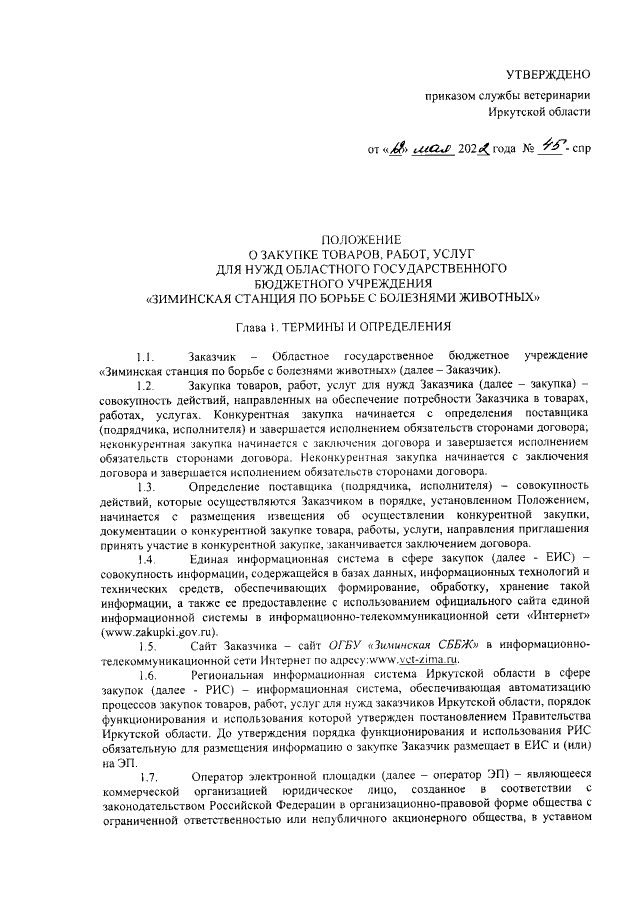 УТВЕРЖДЕНО

приказом службы ветеринарии Иркутской области

от «18» мая 2022 года № 45 - спр

ПОЛОЖЕНИЕ
О ЗАКУПКЕ ТОВАРОВ, РАБОТ, УСЛУГ
ДЛЯ НУЖД ОБЛАСТНОГО ГОСУДАРСТВЕННОГО
БЮДЖЕТНОГО УЧРЕЖДЕНИЯ
«ЗИМИНСКАЯ СТАНЦИЯ ПО БОРЬБЕ С БОЛЕЗНЯМИ ЖИВОТНЫХ»

Глава 1. ТЕРМИНЫ И ОПРЕДЕЛЕНИЯ

1.1. Заказчик – Областное государственное бюджетное учреждение «Зиминская станция по борьбе с болезнями животных» (далее – Заказчик).

1.2. Закупка товаров, работ, услуг для нужд Заказчика (далее – закупка) – совокупность действий, направленных на обеспечение потребности Заказчика в товарах, работах, услугах. Конкурентная закупка начинается с определения поставщика (подрядчика, исполнителя) и завершается исполнением обязательств сторонами договора; неконкурентная закупка начинается с заключения договора и завершается исполнением обязательств сторонами договора. Неконкурентная закупка начинается с заключения договора и завершается исполнением обязательств сторонами договора.

1.3. Определение поставщика (подрядчика, исполнителя) – совокупность действий, которые осуществляются Заказчиком в порядке, установленном Положением, начинается с размещения извещения об осуществлении конкурентной закупки, документации о конкурентной закупке товара, работы, услуги, направления приглашения принять участие в конкурентной закупке, заканчивается заключением договора.

1.4. Единая информационная система в сфере закупок (далее - ЕИС) – совокупность информации, содержащейся в базах данных, информационных технологий и технических средств, обеспечивающих формирование, обработку, хранение такой информации, а также ее предоставление с использованием официального сайта единой информационной системы в информационно-телекоммуникационной сети «Интернет» (www.zakupki.gov.ru).

1.5. Сайт Заказчика – сайт ОГБУ «Зиминская СББЖ» в информационно-телекоммуникационной сети Интернет по адресу:www.vet-zima.ru.

1.6. Региональная информационная система Иркутской области в сфере закупок (далее - РИС) – информационная система, обеспечивающая автоматизацию процессов закупок товаров, работ, услуг для нужд заказчиков Иркутской области, порядок функционирования и использования которой утвержден постановлением Правительства Иркутской области. До утверждения порядка функционирования и использования РИС обязательную для размещения информацию о закупке Заказчик размещает в ЕИС и (или) на ЭП.

1.7. Оператор электронной площадки (далее – оператор ЭП) – являющееся коммерческой организацией юридическое лицо, созданное в соответствии с законодательством Российской Федерации в организационно-правовой форме общества с ограниченной ответственностью или непубличного акционерного общества, в уставном